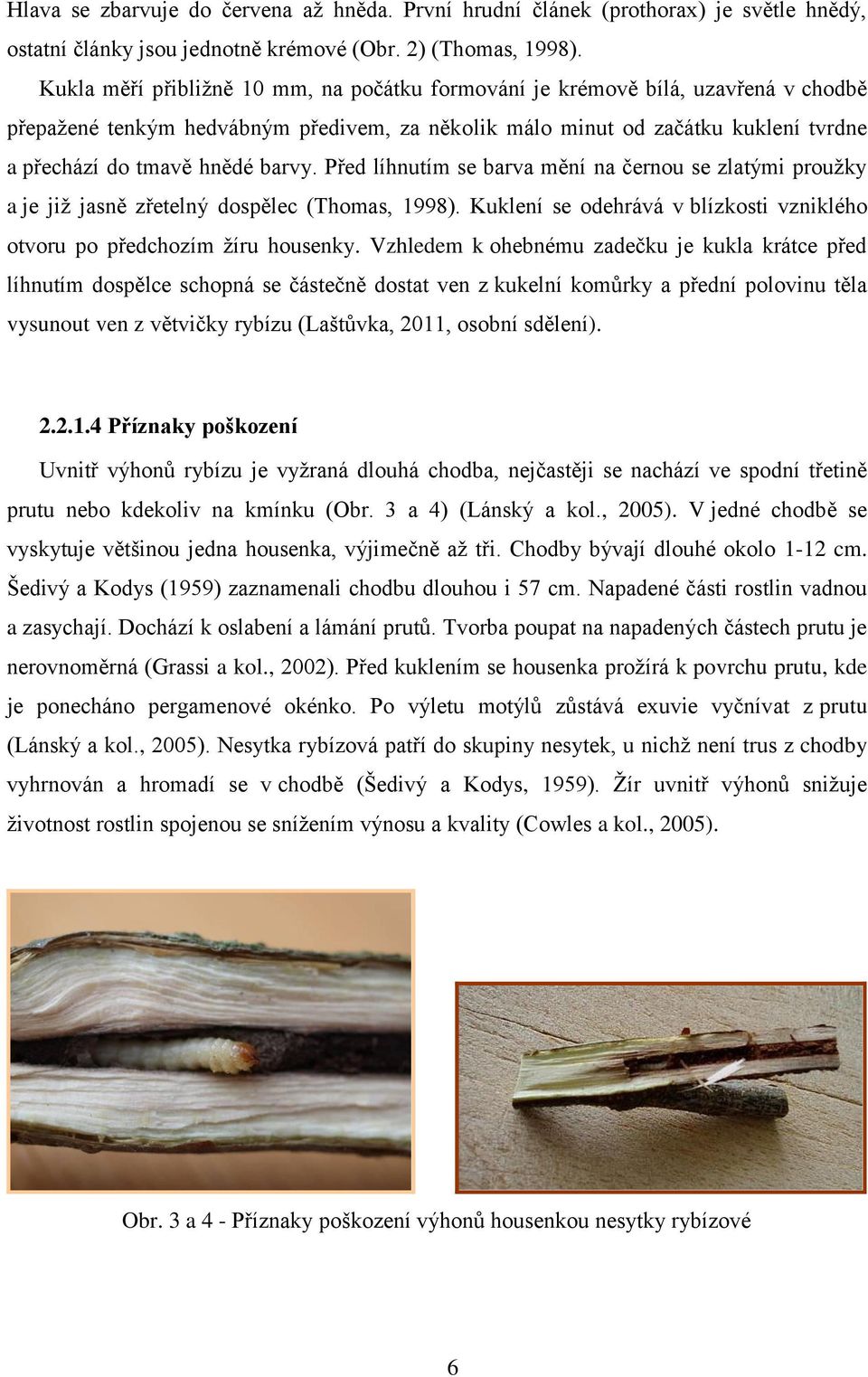 Hlava se zbarvuje do červena až hněda. První hrudní článek (prothorax) je světle hnědý, ostatní články jsou jednotně krémové (Obr. 2) (Thomas, 1998).

Kukla měří přibližně 10 mm, na počátku formování je krémově bílá, uzavřená v chodbě přepažené tenkým hedvábným předivem, za několik málo minut od začátku kuklení tvrdne a přechází do tmavě hnědé barvy. Před líhnutím se barva mění na černou se zlatými proužky a je již jasně zřetelný dospělec (Thomas, 1998). Kuklení se odehrává v blízkosti vzniklého otvoru po předchozím žíru housenky. Vzhledem k ohebnému zadečku je kukla krátce před líhnutím dospělce schopná se částečně dostat ven z kukelní komůrky a přední polovinu těla vysunout ven z větvičky rybízu (Laštůvka, 2011, osobní sdělení).

2.2.1.4 Příznaky poškození

Uvnitř výhonů rybízu je vyžraná dlouhá chodba, nejčastěji se nachází ve spodní třetině prutu nebo kdekoliv na kmínku (Obr. 3 a 4) (Lánský a kol., 2005). V jedné chodbě se vyskytuje většinou jedna housenka, výjimečně až tři. Chodby bývají dlouhé okolo 1-12 cm. Šedivý a Kodys (1959) zaznamenali chodbu dlouhou i 57 cm. Napadené části rostlin vadnou a zasychají. Dochází k oslabení a lámání prutů. Tvorba poupat na napadených částech prutu je nerovnoměrná (Grassi a kol., 2002). Před kuklením se housenka prožírá k povrchu prutu, kde je ponecháno pergamenové okénko. Po výletu motýlů zůstává exuvie vyčnívat z prutu (Lánský a kol., 2005). Nesytka rybízová patří do skupiny nesytek, u nichž není trus z chodby vyhrnován a hromadí se v chodbě (Šedivý a Kodys, 1959). Žír uvnitř výhonů snižuje životnost rostlin spojenou se snížením výnosu a kvality (Cowles a kol., 2005).

Obr. 3 a 4 - Příznaky poškození výhonů housenkou nesytky rybízové

6